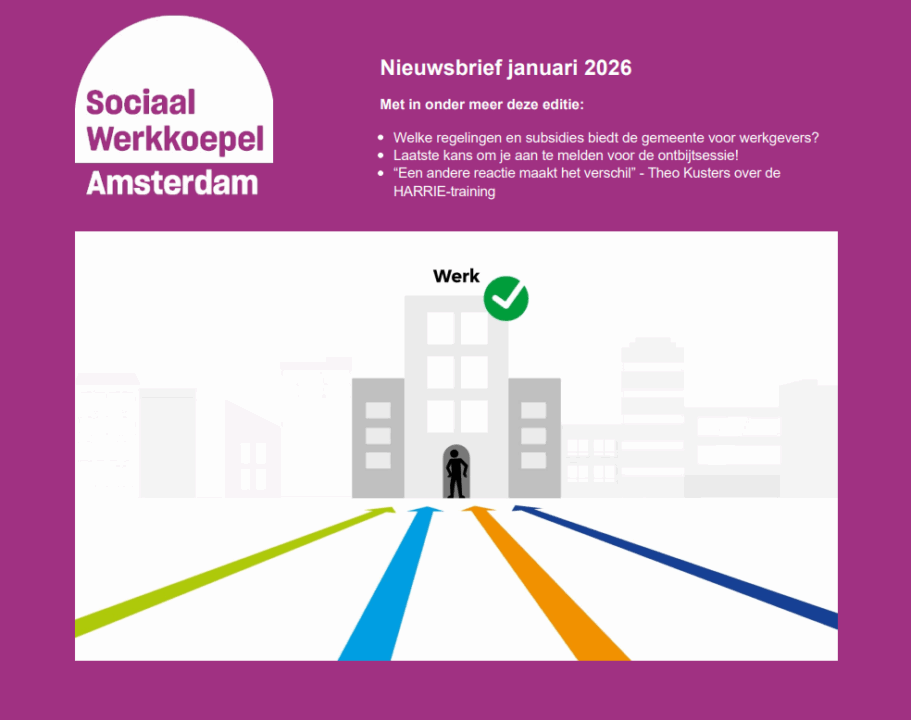 Sociaal Werkkoepel Amsterdam

Nieuwsbrief januari 2026

Met in onder meer deze editie:

- Welke regelingen en subsidies biedt de gemeente voor werkgevers?
- Laatste kans om je aan te melden voor de ontbijtsessie!
- “Een andere reactie maakt het verschil” - Theo Kusters over de HARRIE-training

Werk